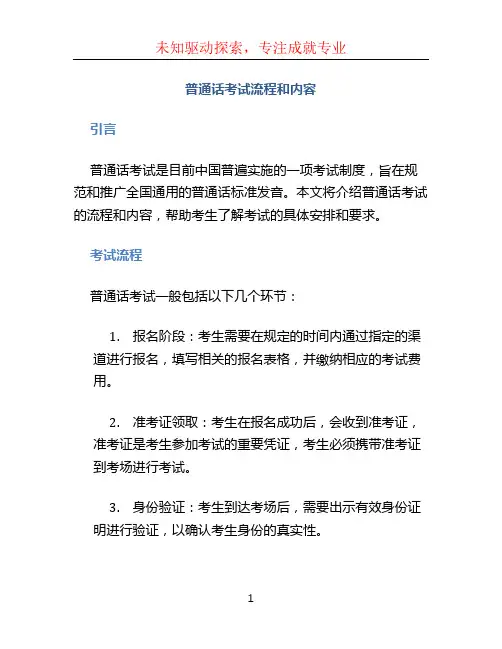 未知驱动探索，专注成就专业

普通话考试流程和内容

引言

普通话考试是目前中国普遍实施的一项考试制度，旨在规范和推广全国通用的普通话标准发音。本文将介绍普通话考试的流程和内容，帮助考生了解考试的具体安排和要求。

考试流程

普通话考试一般包括以下几个环节：

1. 报名阶段：考生需要在规定的时间内通过指定的渠道进行报名，填写相关的报名表格，并缴纳相应的考试费用。

2. 准考证领取：考生在报名成功后，会收到准考证，准考证是考生参加考试的重要凭证，考生必须携带准考证到考场进行考试。

3. 身份验证：考生到达考场后，需要出示有效身份证明进行验证，以确认考生身份的真实性。

1